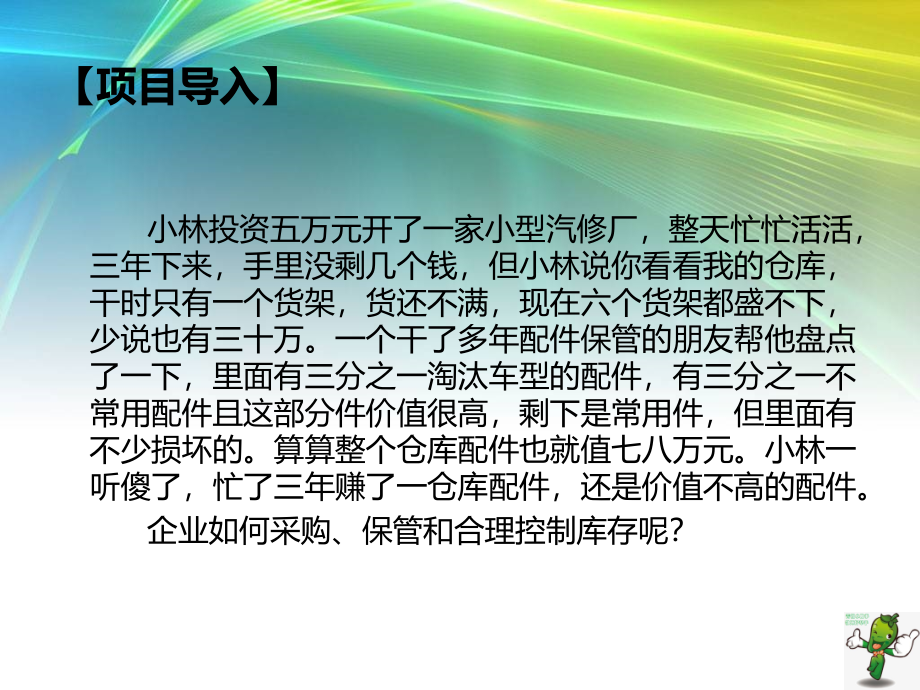 【项目导入】

小林投资五万元开了一家小型汽修厂，整天忙忙活活，三年下来，手里没剩几个钱，但小林说你看看我的仓库，干时只有一个货架，货还不满，现在六个货架都盛不下，少说也有三十万。一个干了多年配件保管的朋友帮他盘点了一下，里面有三分之一淘汰车型的配件，有三分之一不常用配件且这部分件价值很高，剩下是常用件，但里面有不少损坏的。算算整个仓库配件也就值七八万元。小林一听傻了，忙了三年赚了一仓库配件，还是价值不高的配件。

企业如何采购、保管和合理控制库存呢？